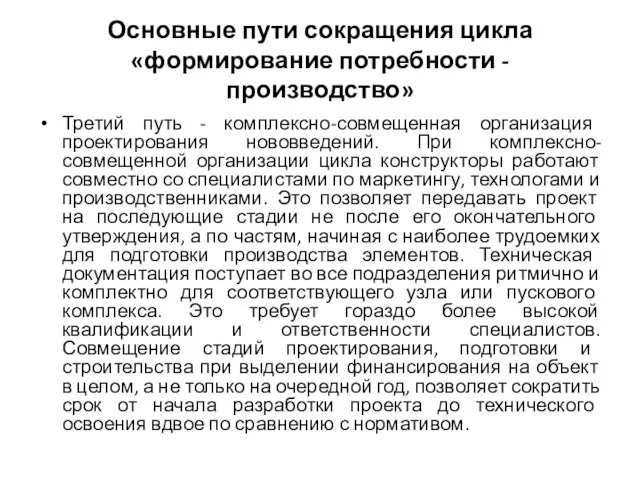 Основные пути сокращения цикла «формирование потребности - производство»

• Третий путь - комплексно-совмещенная организация проектирования нововведений. При комплексно-совмещенной организации цикла конструкторы работают совместно со специалистами по маркетингу, технологами и производственниками. Это позволяет передавать проект на последующие стадии не после его окончательного утверждения, а по частям, начиная с наиболее трудоемких для подготовки производства элементов. Техническая документация поступает во все подразделения ритмично и комплектно для соответствующего узла или пускового комплекса. Это требует гораздо более высокой квалификации и ответственности специалистов. Совмещение стадий проектирования, подготовки и строительства при выделении финансирования на объект в целом, а не только на очередной год, позволяет сократить срок от начала разработки проекта до технического освоения вдвое по сравнению с нормативом.